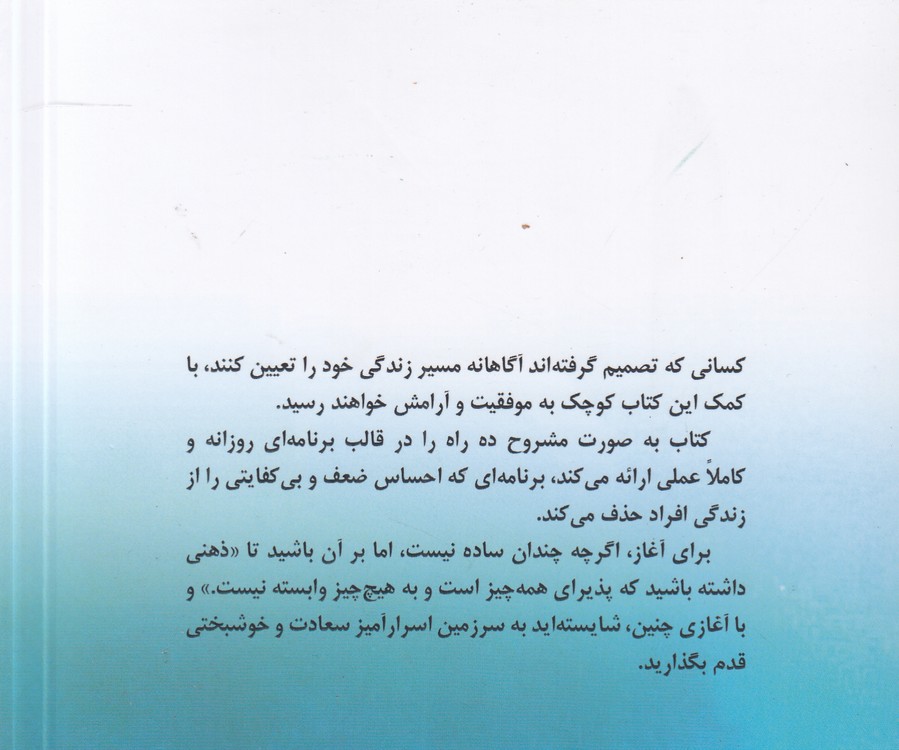 کسانی که تصمیم گرفته‌اند آگاهانه مسیر زندگی خود را تعیین کنند، با کمک این کتاب کوچک به موفقیت و آرامش خواهند رسید.

کتاب به صورت مشروح ده راه را در قالب برنامه‌ای روزانه و کاملاً عملی ارائه می‌کند، برنامه‌ای که احساس ضعف و بی‌کفایتی را از زندگی افراد حذف می‌کند.

برای آغاز، اگرچه چندان ساده نیست، اما بر آن باشید تا «ذهنی داشته باشید که پذیرای همه‌چیز است و به هیچ‌چیز وابسته نیست.» و با آغازی چنین، شایسته‌اید به سرزمین اسرارآمیز سعادت و خوشبختی قدم بگذارید.